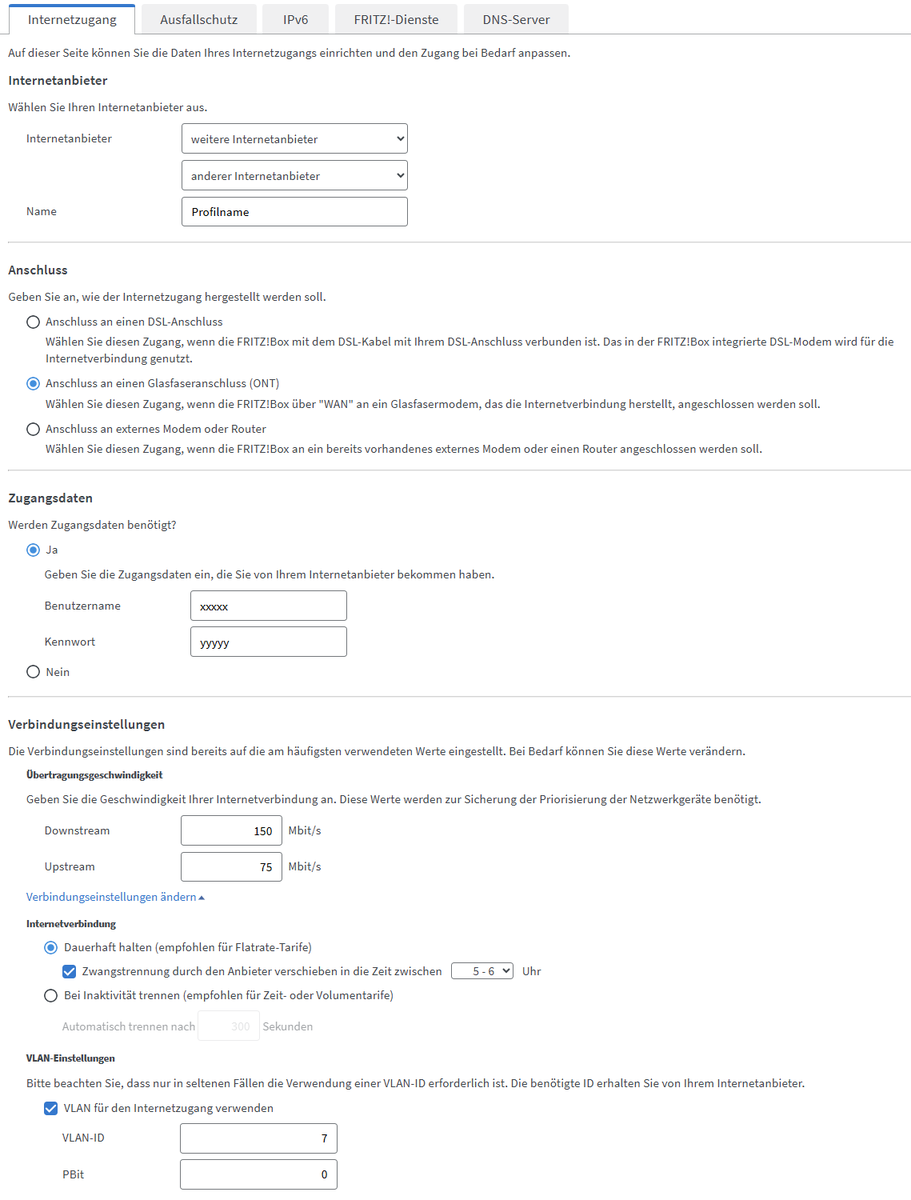 Internetzugang Ausfallschutz IPv6 FRITZ!-Dienste DNS-Server

Auf dieser Seite können Sie die Daten Ihres Internetzugangs einrichten und den Zugang bei Bedarf anpassen.

Internetanbieter

Wählen Sie Ihren Internetanbieter aus.

Internetanbieter weitere Internetanbieter

anderer Internetanbieter

Name Profilname

Anschluss

Geben Sie an, wie der Internetzugang hergestellt werden soll.

Anschluss an einen DSL-Anschluss
Wählen Sie diesen Zugang, wenn die FRITZ!Box mit dem DSL-Kabel mit Ihrem DSL-Anschluss verbunden ist. Das in der FRITZ!Box integrierte DSL-Modem wird für die Internetverbindung genutzt.

Anschluss an einen Glasfaseranschluss (ONT)
Wählen Sie diesen Zugang, wenn die FRITZ!Box über "WAN" an ein Glasfasermodem, das die Internetverbindung herstellt, angeschlossen werden soll.

Anschluss an externes Modem oder Router
Wählen Sie diesen Zugang, wenn die FRITZ!Box an ein bereits vorhandenes externes Modem oder einen Router angeschlossen werden soll.

Zugangsdaten

Werden Zugangsdaten benötigt?

Ja

Geben Sie die Zugangsdaten ein, die Sie von Ihrem Internetanbieter bekommen haben.

Benutzername xxxxx

Kennwort yyyyy

Nein

Verbindungseinstellungen

Die Verbindungseinstellungen sind bereits auf die am häufigsten verwendeten Werte eingestellt. Bei Bedarf können Sie diese Werte verändern.

Übertragungsgeschwindigkeit

Geben Sie die Geschwindigkeit Ihrer Internetverbindung an. Diese Werte werden zur Sicherung der Priorisierung der Netzwerkgeräte benötigt.

Downstream 150 Mbit/s

Upstream 75 Mbit/s

Verbindungseinstellungen ändern

Internetverbindung

Dauerhaft halten (empfohlen für Flatrate-Tarife)

Zwangstrennung durch den Anbieter verschieben in die Zeit zwischen 5 - 6 Uhr

Bei Inaktivität trennen (empfohlen für Zeit- oder Volumentarife)

Automatisch trennen nach 300 Sekunden

VLAN-Einstellungen

Bitte beachten Sie, dass nur in seltenen Fällen die Verwendung einer VLAN-ID erforderlich ist. Die benötigte ID erhalten Sie von Ihrem Internetanbieter.

VLAN für den Internetzugang verwenden

VLAN-ID 7

PBit 0